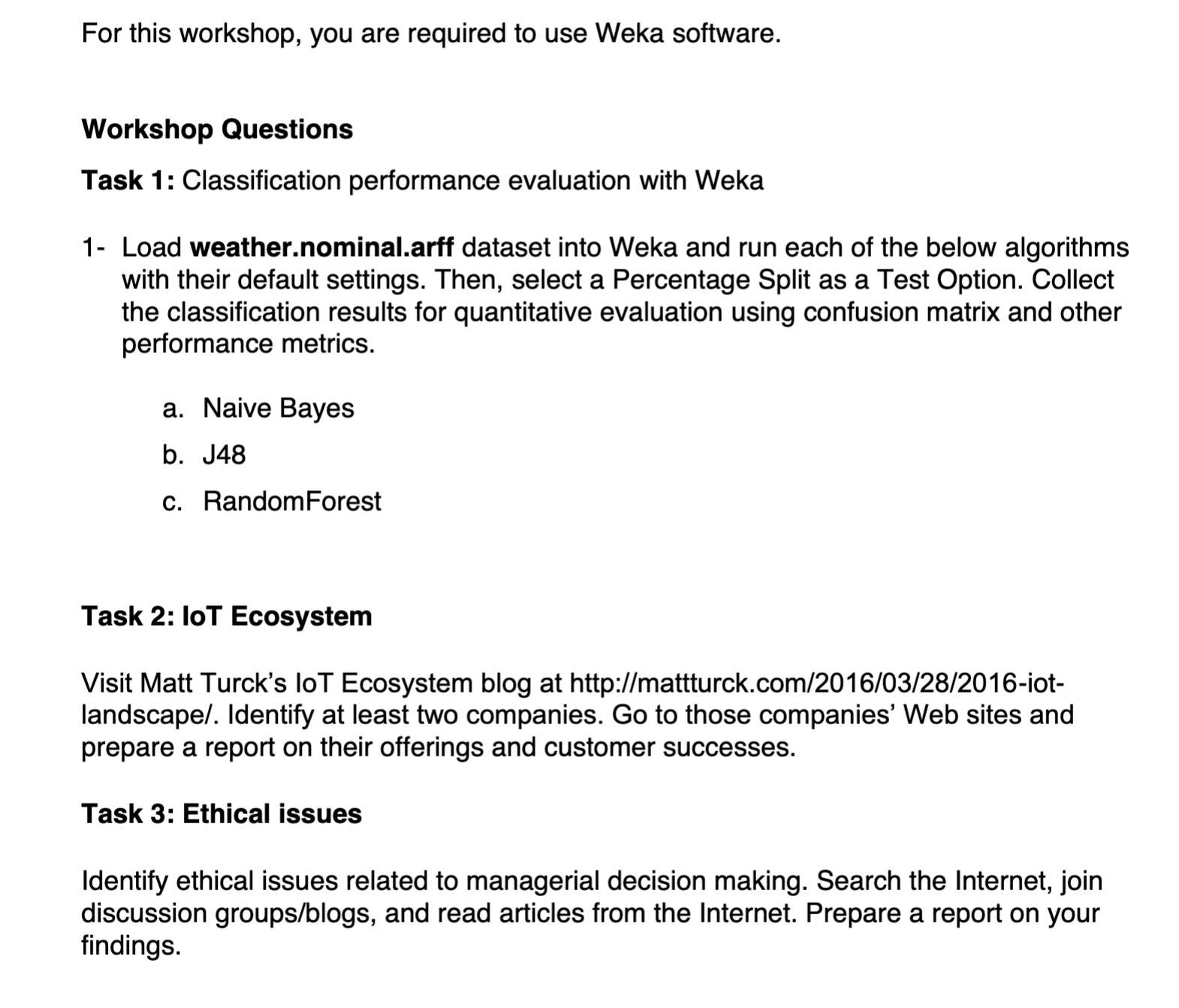 For this workshop, you are required to use Weka software.

Workshop Questions

Task 1: Classification performance evaluation with Weka

1- Load weather.nominal.arff dataset into Weka and run each of the below algorithms with their default settings. Then, select a Percentage Split as a Test Option. Collect the classification results for quantitative evaluation using confusion matrix and other performance metrics.

a. Naive Bayes
b. J48
c. RandomForest

Task 2: IoT Ecosystem

Visit Matt Turck's IoT Ecosystem blog at http://mattturck.com/2016/03/28/2016-iot-landscape/. Identify at least two companies. Go to those companies' Web sites and prepare a report on their offerings and customer successes.

Task 3: Ethical issues

Identify ethical issues related to managerial decision making. Search the Internet, join discussion groups/blogs, and read articles from the Internet. Prepare a report on your findings.